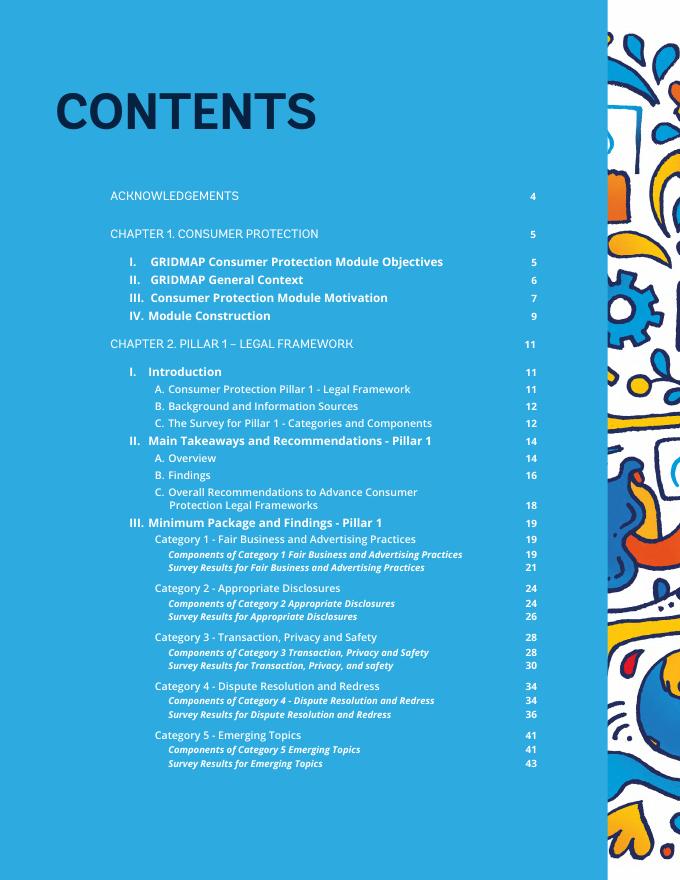 CONTENTS

ACKNOWLEDGEMENTS 4

CHAPTER 1. CONSUMER PROTECTION 5

I. GRIDMAP Consumer Protection Module Objectives 5
II. GRIDMAP General Context 6
III. Consumer Protection Module Motivation 7
IV. Module Construction 9

CHAPTER 2. PILLAR 1 – LEGAL FRAMEWORK 11

I. Introduction 11
A. Consumer Protection Pillar 1 - Legal Framework 11
B. Background and Information Sources 12
C. The Survey for Pillar 1 - Categories and Components 12
II. Main Takeaways and Recommendations - Pillar 1 14
A. Overview 14
B. Findings 16
C. Overall Recommendations to Advance Consumer Protection Legal Frameworks 18
III. Minimum Package and Findings - Pillar 1 19
Category 1 - Fair Business and Advertising Practices 19
Components of Category 1 Fair Business and Advertising Practices 19
Survey Results for Fair Business and Advertising Practices 21

Category 2 - Appropriate Disclosures 24
Components of Category 2 Appropriate Disclosures 24
Survey Results for Appropriate Disclosures 26

Category 3 - Transaction, Privacy and Safety 28
Components of Category 3 Transaction, Privacy and Safety 28
Survey Results for Transaction, Privacy, and safety 30

Category 4 - Dispute Resolution and Redress 34
Components of Category 4 - Dispute Resolution and Redress 34
Survey Results for Dispute Resolution and Redress 36

Category 5 - Emerging Topics 41
Components of Category 5 Emerging Topics 41
Survey Results for Emerging Topics 43